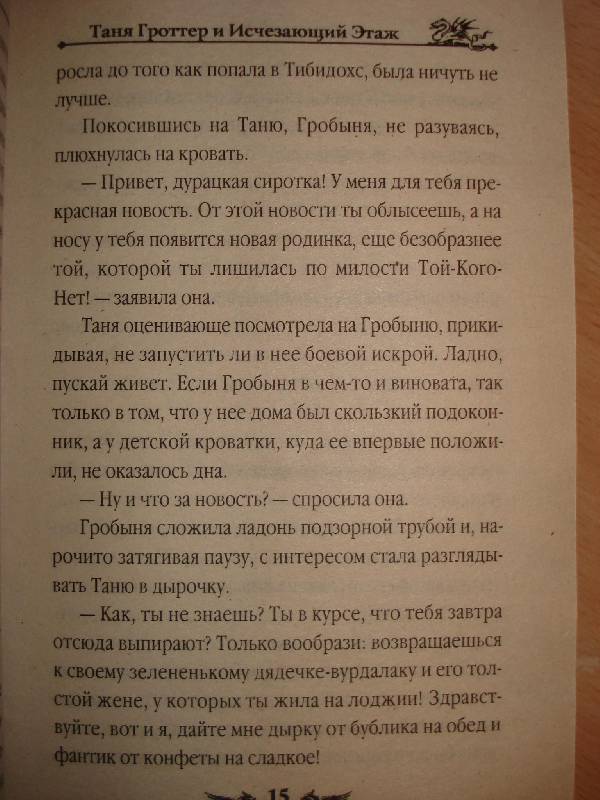 Таня Гроттер и Исчезающий Этаж

росла до того как попала в Тибидохс, была ничуть не лучше.

Покосившись на Таню, Гробыня, не разуваясь, плюхнулась на кровать.

— Привет, дурацкая сиротка! У меня для тебя прекрасная новость. От этой новости ты облысеешь, а на носу у тебя появится новая родинка, еще безобразнее той, которой ты лишилась по милости Той-Кого-Нет! — заявила она.

Таня оценивающе посмотрела на Гробыню, прикидывая, не запустить ли в нее боевой искрой. Ладно, пускай живет. Если Гробыня в чем-то и виновата, так только в том, что у нее дома был скользкий подоконник, а у детской кроватки, куда ее впервые положили, не оказалось дна.

— Ну и что за новость? — спросила она.

Гробыня сложила ладонь подзорной трубой и, нарочито затягивая паузу, с интересом стала разглядывать Таню в дырочку.

— Как, ты не знаешь? Ты в курсе, что тебя завтра отсюда выпирают? Только вообрази: возвращаешься к своему зелененькому дядечке-вурдалаку и его толстой жене, у которых ты жила на лоджии! Здравствуйте, вот и я, дайте мне дырку от бублика на обед и фантик от конфеты на сладкое!

15